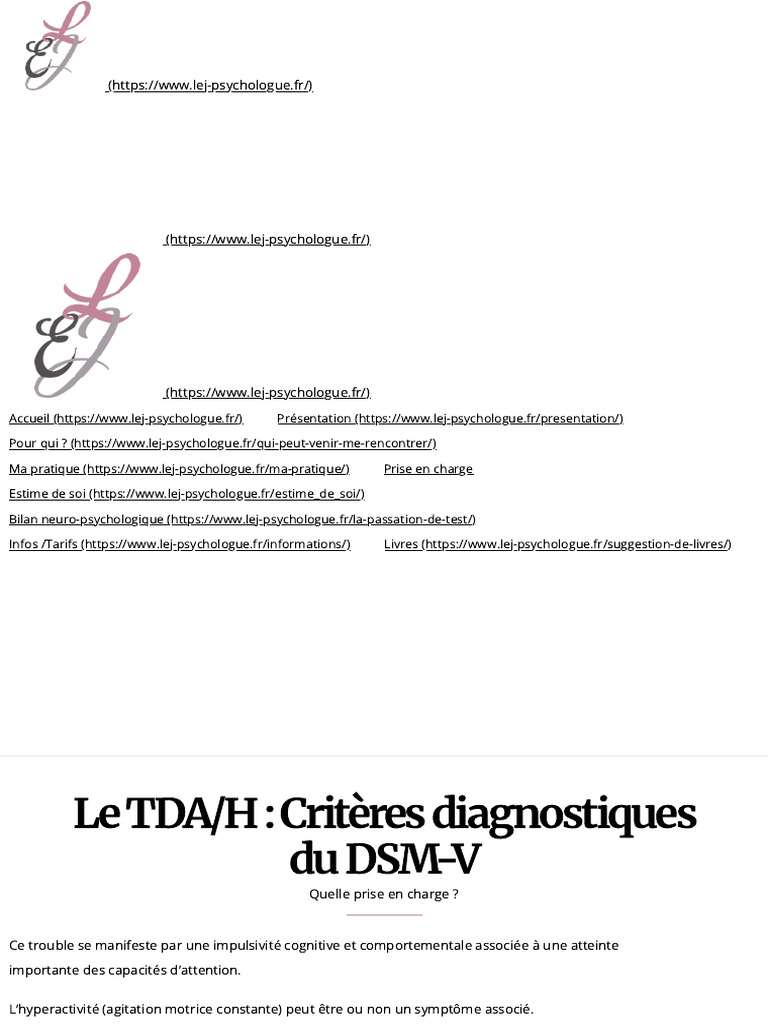 (https://www.lej-psychologue.fr/)

(https://www.lej-psychologue.fr/)

(https://www.lej-psychologue.fr/)

Accueil (https://www.lej-psychologue.fr/) Présentation (https://www.lej-psychologue.fr/presentation/)

Pour qui ? (https://www.lej-psychologue.fr/qui-peut-venir-me-rencontrer/)

Ma pratique (https://www.lej-psychologue.fr/ma-pratique/) Prise en charge

Estime de soi (https://www.lej-psychologue.fr/estime_de_soi/)

Bilan neuro-psychologique (https://www.lej-psychologue.fr/la-passation-de-test/)

Infos /Tarifs (https://www.lej-psychologue.fr/informations/) Livres (https://www.lej-psychologue.fr/suggestion-de-livres/)

Le TDA/H : Critères diagnostiques du DSM-V

Quelle prise en charge ?

Ce trouble se manifeste par une impulsivité cognitive et comportementale associée à une atteinte importante des capacités d'attention.

L'hyperactivité (agitation motrice constante) peut être ou non un symptôme associé.